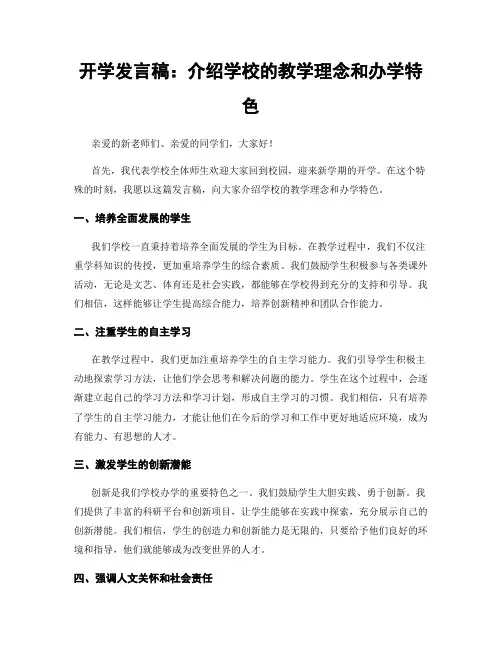 开学发言稿：介绍学校的教学理念和办学特色

亲爱的新老师们、亲爱的同学们，大家好！

首先，我代表学校全体师生欢迎大家回到校园，迎来新学期的开学。在这个特殊的时刻，我愿以这篇发言稿，向大家介绍学校的教学理念和办学特色。

一、培养全面发展的学生

我们学校一直秉持着培养全面发展的学生为目标。在教学过程中，我们不仅注重学科知识的传授，更加重培养学生的综合素质。我们鼓励学生积极参与各类课外活动，无论是文艺、体育还是社会实践，都能够在学校得到充分的支持和引导。我们相信，这样能够让学生提高综合能力，培养创新精神和团队合作能力。

二、注重学生的自主学习

在教学过程中，我们更加注重培养学生的自主学习能力。我们引导学生积极主动地探索学习方法，让他们学会思考和解决问题的能力。学生在这个过程中，会逐渐建立起自己的学习方法和学习计划，形成自主学习的习惯。我们相信，只有培养了学生的自主学习能力，才能让他们在今后的学习和工作中更好地适应环境，成为有能力、有思想的人才。

三、激发学生的创新潜能

创新是我们学校办学的重要特色之一。我们鼓励学生大胆实践、勇于创新。我们提供了丰富的科研平台和创新项目，让学生能够在实践中探索，充分展示自己的创新潜能。我们相信，学生的创造力和创新能力是无限的，只要给予他们良好的环境和指导，他们就能够成为改变世界的人才。

四、强调人文关怀和社会责任